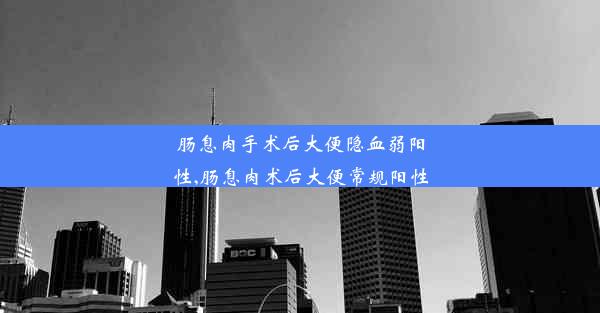 肠息肉手术后大便隐血弱阳性,肠息肉术后大便常规阳性

BOC